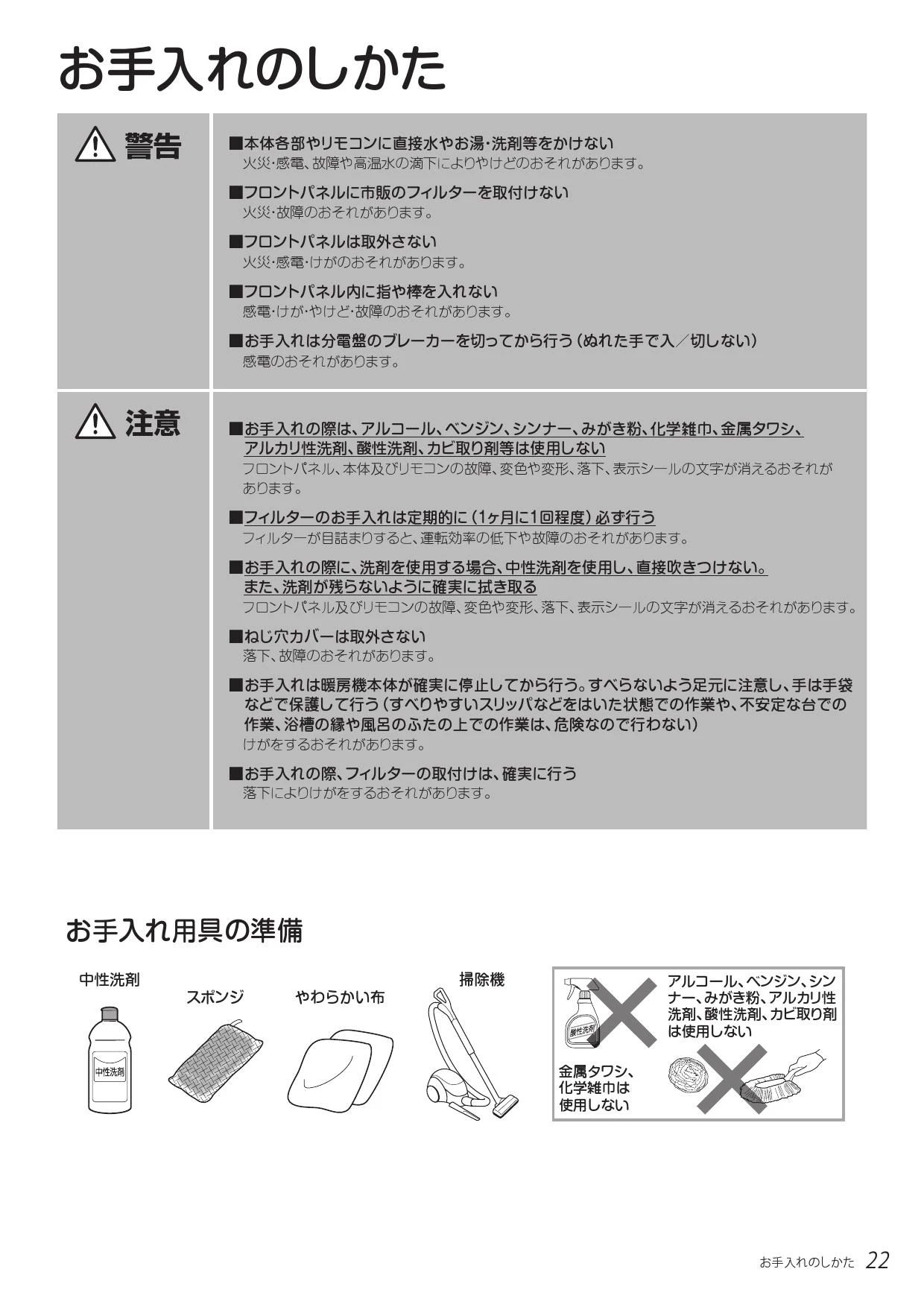 お手入れのしかた

警告

■本体各部やリモコンに直接水やお湯・洗剤等をかけない
火災・感電、故障や高温水の滴下によりやけどのおそれがあります。

■フロントパネルに市販のフィルターを取付けない
火災・故障のおそれがあります。

■フロントパネルは取外さない
火災・感電・けがのおそれがあります。

■フロントパネル内に指や棒を入れない
感電・けが・やけど・故障のおそれがあります。

■お手入れは分電盤のブレーカーを切ってから行う（ぬれた手で入／切しない）
感電のおそれがあります。

注意

■お手入れの際は、アルコール、ベンジン、シンナー、みがき粉、化学雑巾、金属タワシ、アルカリ性洗剤、酸性洗剤、カビ取り剤等は使用しない
フロントパネル、本体及びリモコンの故障、変色や変形、落下、表示シールの文字が消えるおそれがあります。

■フィルターのお手入れは定期的に（1ヶ月に1回程度）必ず行う
フィルターが目詰まりすると、運転効率の低下や故障のおそれがあります。

■お手入れの際に、洗剤を使用する場合、中性洗剤を使用し、直接吹きつけない。また、洗剤が残らないように確実に拭き取る
フロントパネル及びリモコンの故障、変色や変形、落下、表示シールの文字が消えるおそれがあります。

■ねじ穴カバーは取外さない
落下、故障のおそれがあります。

■お手入れは暖房機本体が確実に停止してから行う。すべらないよう足元に注意し、手は手袋などで保護して行う（すべりやすいスリッパなどをはいた状態での作業や、不安定な台での作業、浴槽の縁や風呂のふたの上での作業は、危険なので行わない）
けがをするおそれがあります。

■お手入れの際、フィルターの取付けは、確実に行う
落下によりけがをするおそれがあります。

お手入れ用具の準備

中性洗剤
中性洗剤
スポンジ
やわらかい布
掃除機

酸性洗剤
アルコール、ベンジン、シンナー、みがき粉、アルカリ性洗剤、酸性洗剤、カビ取り剤は使用しない
金属タワシ、化学雑巾は使用しない

お手入れのしかた 22